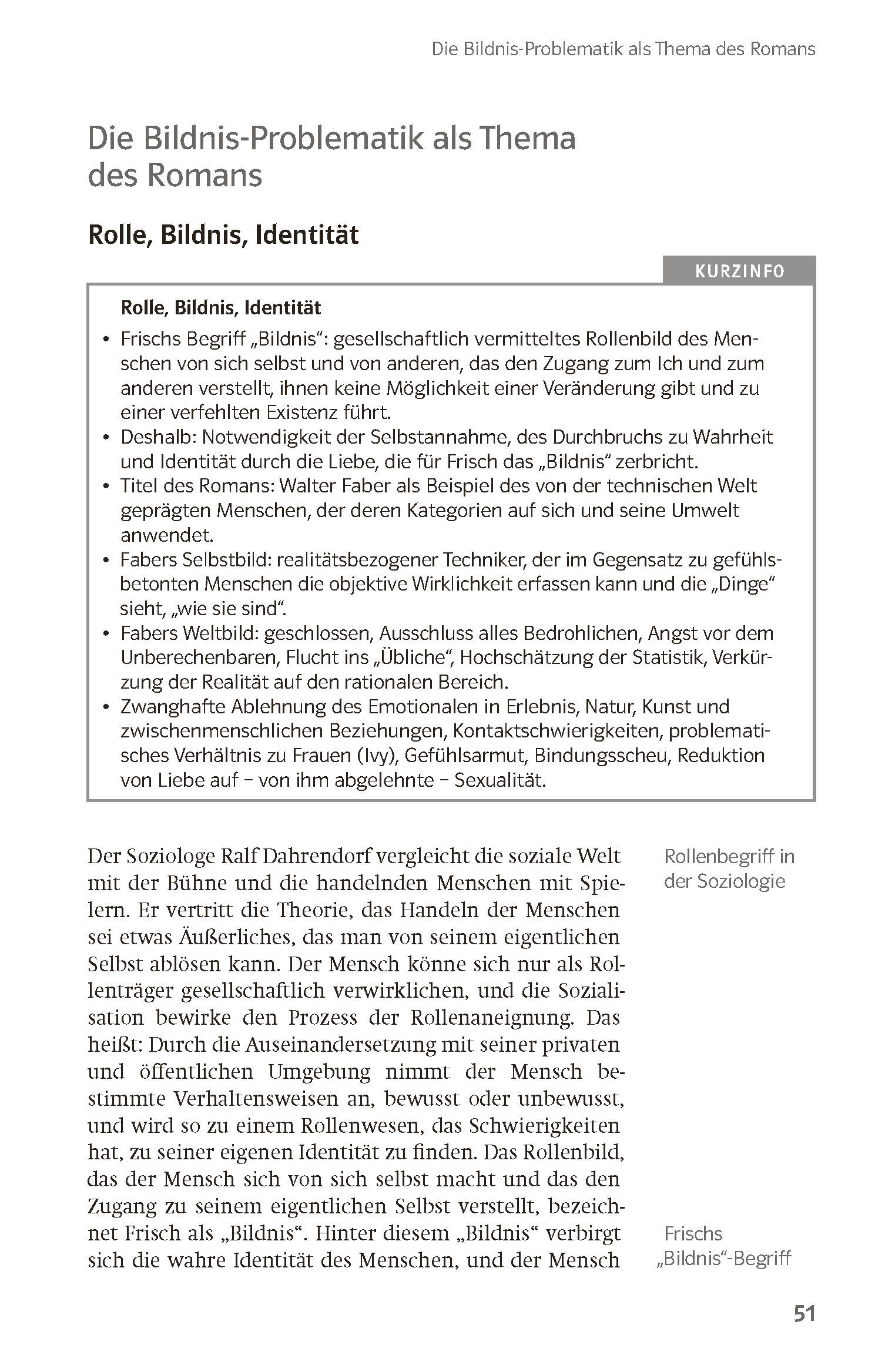 Die Bildnis-Problematik als Thema des Romans

Die Bildnis-Problematik als Thema des Romans

Rolle, Bildnis, Identität

KURZINFO

Rolle, Bildnis, Identität

• Frischs Begriff „Bildnis“: gesellschaftlich vermitteltes Rollenbild des Menschen von sich selbst und von anderen, das den Zugang zum Ich und zum anderen verstellt, ihnen keine Möglichkeit einer Veränderung gibt und zu einer verfehlten Existenz führt.
• Deshalb: Notwendigkeit der Selbstannahme, des Durchbruchs zu Wahrheit und Identität durch die Liebe, die für Frisch das „Bildnis“ zerbricht.
• Titel des Romans: Walter Faber als Beispiel des von der technischen Welt geprägten Menschen, der deren Kategorien auf sich und seine Umwelt anwendet.
• Fabers Selbstbild: realitätsbezogener Techniker, der im Gegensatz zu gefühlsbetonten Menschen die objektive Wirklichkeit erfassen kann und die „Dinge“ sieht, „wie sie sind“.
• Fabers Weltbild: geschlossen, Ausschluss alles Bedrohlichen, Angst vor dem Unberechenbaren, Flucht ins „Übliche“, Hochschätzung der Statistik, Verkürzung der Realität auf den rationalen Bereich.
• Zwanghafte Ablehnung des Emotionalen in Erlebnis, Natur, Kunst und zwischenmenschlichen Beziehungen, Kontaktschwierigkeiten, problematisches Verhältnis zu Frauen (Ivy), Gefühlsarmut, Bindungsscheu, Reduktion von Liebe auf – von ihm abgelehnte – Sexualität.

Rollenbegriff in der Soziologie

Der Soziologe Ralf Dahrendorf vergleicht die soziale Welt mit der Bühne und die handelnden Menschen mit Spielern. Er vertritt die Theorie, das Handeln der Menschen sei etwas Äußerliches, das man von seinem eigentlichen Selbst ablösen kann. Der Mensch könne sich nur als Rollenträger gesellschaftlich verwirklichen, und die Sozialisation bewirke den Prozess der Rollenaneignung. Das heißt: Durch die Auseinandersetzung mit seiner privaten und öffentlichen Umgebung nimmt der Mensch bestimmte Verhaltensweisen an, bewusst oder unbewusst, und wird so zu einem Rollenwesen, das Schwierigkeiten hat, zu seiner eigenen Identität zu finden. Das Rollenbild, das der Mensch sich von sich selbst macht und das den Zugang zu seinem eigentlichen Selbst verstellt, bezeichnet Frisch als „Bildnis“. Hinter diesem „Bildnis“ verbirgt sich die wahre Identität des Menschen, und der Mensch

Frischs „Bildnis“-Begriff

51